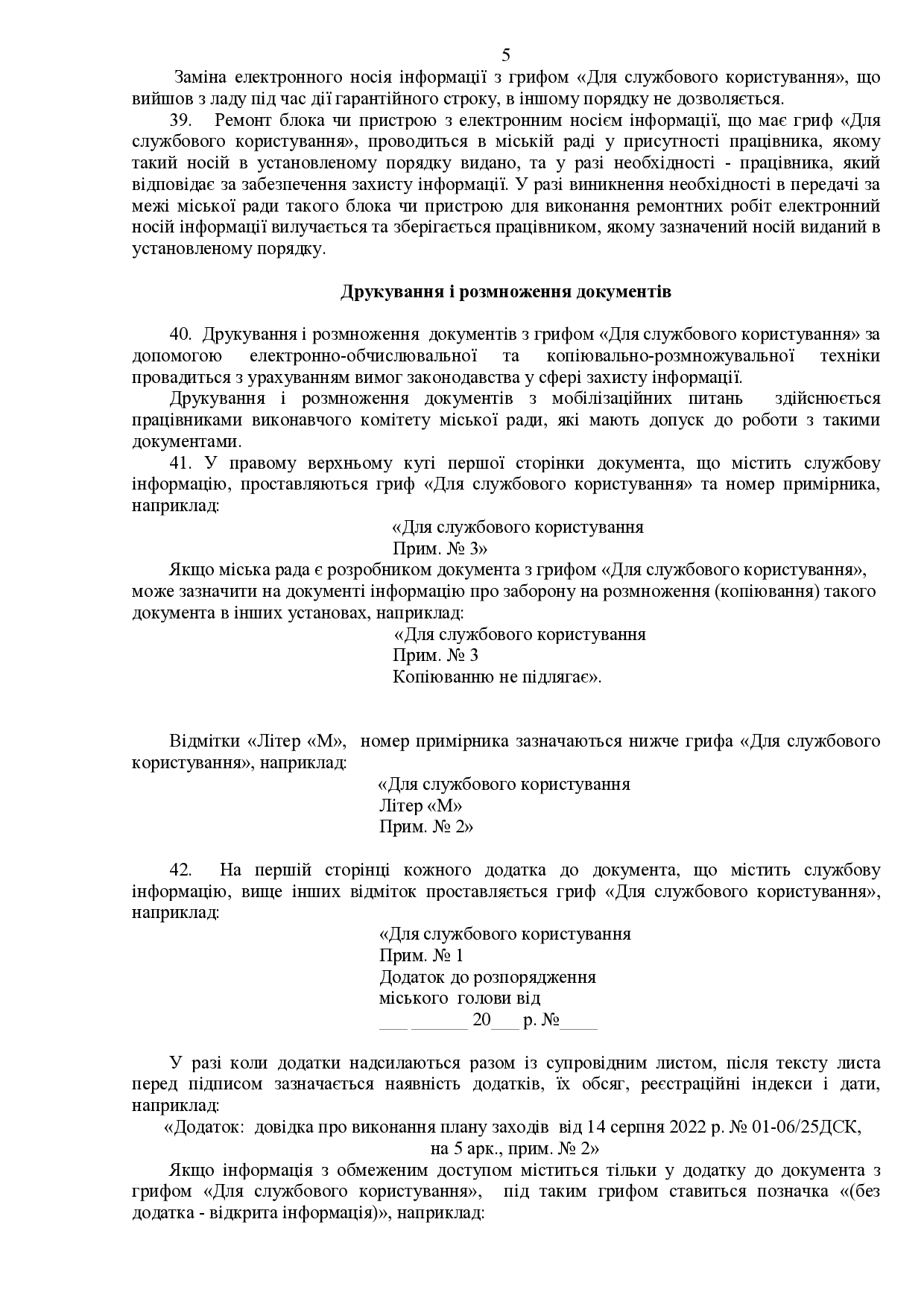 5

Заміна електронного носія інформації з грифом «Для службового користування», що вийшов з ладу під час дії гарантійного строку, в іншому порядку не дозволяється.

39. Ремонт блока чи пристрою з електронним носієм інформації, що має гриф «Для службового користування», проводиться в міській раді у присутності працівника, якому такий носій в установленому порядку видано, та у разі необхідності - працівника, який відповідає за забезпечення захисту інформації. У разі виникнення необхідності в передачі за межі міської ради такого блока чи пристрою для виконання ремонтних робіт електронний носій інформації вилучається та зберігається працівником, якому зазначений носій виданий в установленому порядку.

Друкування і розмноження документів

40. Друкування і розмноження документів з грифом «Для службового користування» за допомогою електронно-обчислювальної та копіювально-розмножувальної техніки провадиться з урахуванням вимог законодавства у сфері захисту інформації.

Друкування і розмноження документів з мобілізаційних питань здійснюється працівниками виконавчого комітету міської ради, які мають допуск до роботи з такими документами.

41. У правому верхньому куті першої сторінки документа, що містить службову інформацію, проставляються гриф «Для службового користування» та номер примірника, наприклад:

«Для службового користування
Прим. № 3»

Якщо міська рада є розробником документа з грифом «Для службового користування», може зазначити на документі інформацію про заборону на розмноження (копіювання) такого документа в інших установах, наприклад:

«Для службового користування
Прим. № 3
Копіюванню не підлягає».

Відмітки «Літер «М», номер примірника зазначаються нижче грифа «Для службового користування», наприклад:

«Для службового користування
Літер «М»
Прим. № 2»

42. На першій сторінці кожного додатка до документа, що містить службову інформацію, вище інших відміток проставляється гриф «Для службового користування», наприклад:

«Для службового користування
Прим. № 1
Додаток до розпорядження
міського голови від
___ ______ 20___ р. №____

У разі коли додатки надсилаються разом із супровідним листом, після тексту листа перед підписом зазначається наявність додатків, їх обсяг, реєстраційні індекси і дати, наприклад:

«Додаток: довідка про виконання плану заходів від 14 серпня 2022 р. № 01-06/25ДСК, на 5 арк., прим. № 2»

Якщо інформація з обмеженим доступом міститься тільки у додатку до документа з грифом «Для службового користування», під таким грифом ставиться позначка «(без додатка - відкрита інформація)», наприклад: